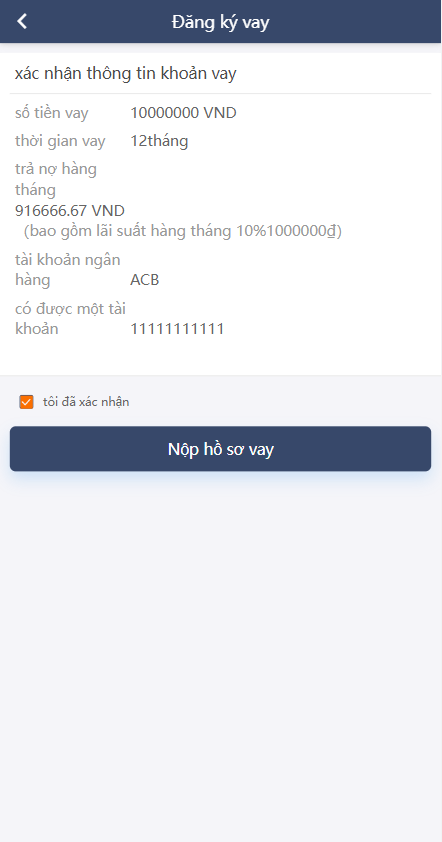 Đăng ký vay

xác nhận thông tin khoản vay

số tiền vay 10000000 VND

thời gian vay 12tháng

trả nợ hàng tháng
916666.67 VND
(bao gồm lãi suất hàng tháng 10%1000000₫)

tài khoản ngân hàng ACB

có được một tài khoản 11111111111

tôi đã xác nhận

Nộp hồ sơ vay